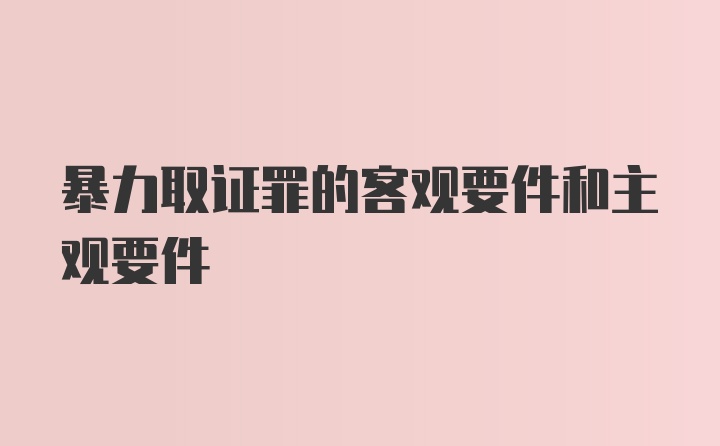 暴力取证罪的客观要件和主观要件